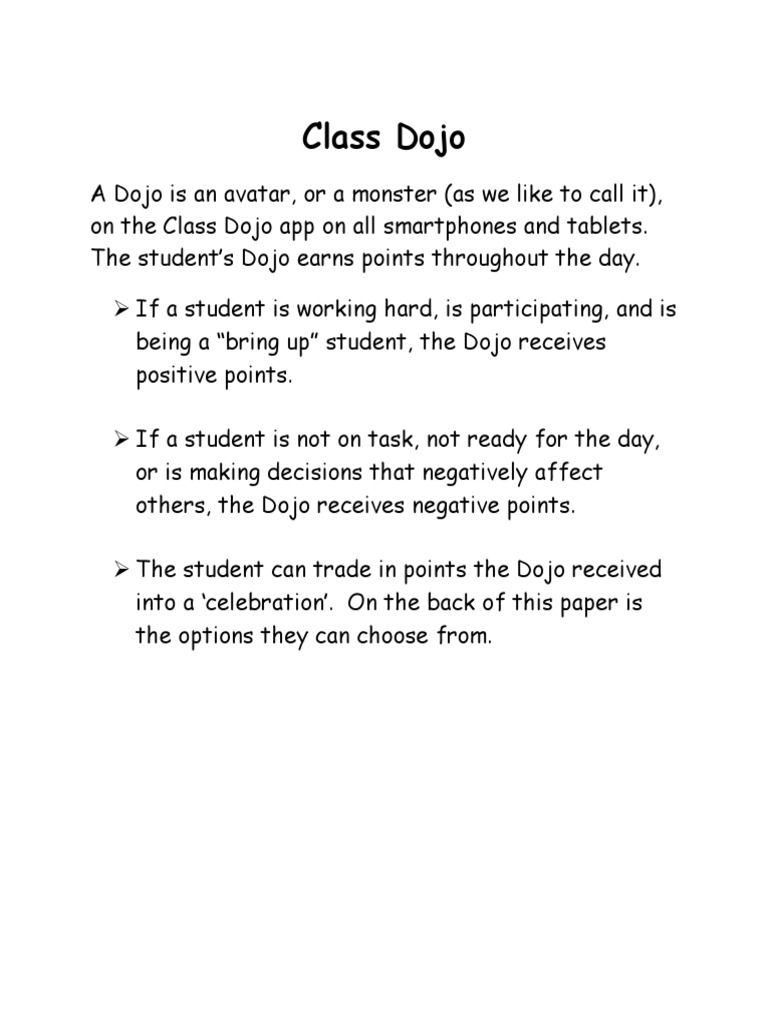 Class Dojo

A Dojo is an avatar, or a monster (as we like to call it), on the Class Dojo app on all smartphones and tablets. The student's Dojo earns points throughout the day.

➢ If a student is working hard, is participating, and is being a "bring up" student, the Dojo receives positive points.

➢ If a student is not on task, not ready for the day, or is making decisions that negatively affect others, the Dojo receives negative points.

➢ The student can trade in points the Dojo received into a 'celebration'. On the back of this paper is the options they can choose from.